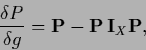 $\frac{\delta P}{\delta g} = \mathbf{P} - \mathbf{P}\,\mathbf{I}_X\mathbf{P},$